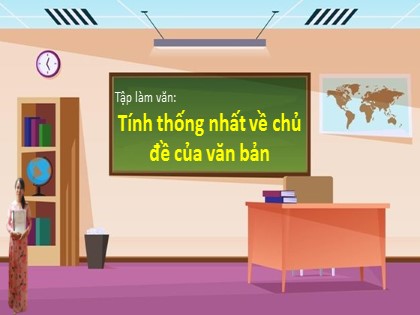 Tập làm văn:

Tính thống nhất về chủ đề của văn bản